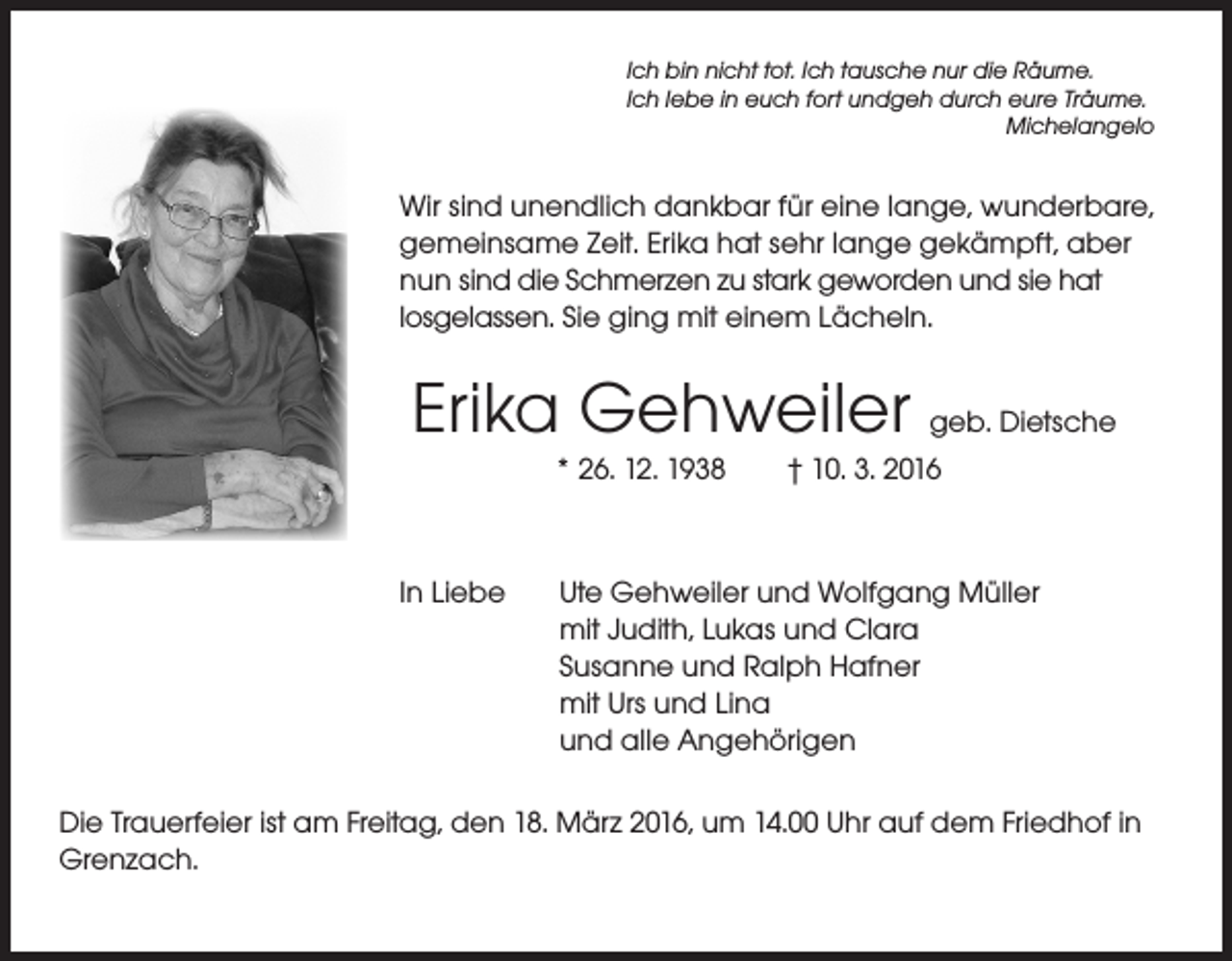 Ich bin nicht tot. Ich tausche nur die Räume.
Ich lebe in euch fort undgeh durch eure Träume.
Michelangelo

Wir sind unendlich dankbar für eine lange, wunderbare, gemeinsame Zeit. Erika hat sehr lange gekämpft, aber nun sind die Schmerzen zu stark geworden und sie hat losgelassen. Sie ging mit einem Lächeln.

Erika Gehweiler geb. Dietsche

* 26. 12. 1938 † 10. 3. 2016

In Liebe Ute Gehweiler und Wolfgang Müller
mit Judith, Lukas und Clara
Susanne und Ralph Hafner
mit Urs und Lina
und alle Angehörigen

Die Trauerfeier ist am Freitag, den 18. März 2016, um 14.00 Uhr auf dem Friedhof in Grenzach.